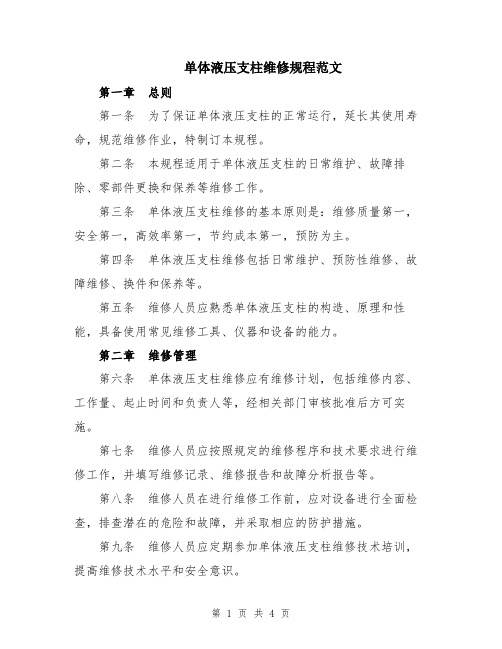 单体液压支柱维修规程范文

第一章　总则

第一条　为了保证单体液压支柱的正常运行，延长其使用寿命，规范维修作业，特制订本规程。

第二条　本规程适用于单体液压支柱的日常维护、故障排除、零部件更换和保养等维修工作。

第三条　单体液压支柱维修的基本原则是：维修质量第一，安全第一，高效率第一，节约成本第一，预防为主。

第四条　单体液压支柱维修包括日常维护、预防性维修、故障维修、换件和保养等。

第五条　维修人员应熟悉单体液压支柱的构造、原理和性能，具备使用常见维修工具、仪器和设备的能力。

第二章　维修管理

第六条　单体液压支柱维修应有维修计划，包括维修内容、工作量、起止时间和负责人等，经相关部门审核批准后方可实施。

第七条　维修人员应按照规定的维修程序和技术要求进行维修工作，并填写维修记录、维修报告和故障分析报告等。

第八条　维修人员在进行维修工作前，应对设备进行全面检查，排查潜在的危险和故障，并采取相应的防护措施。

第九条　维修人员应定期参加单体液压支柱维修技术培训，提高维修技术水平和安全意识。

第 1 页 共 4 页